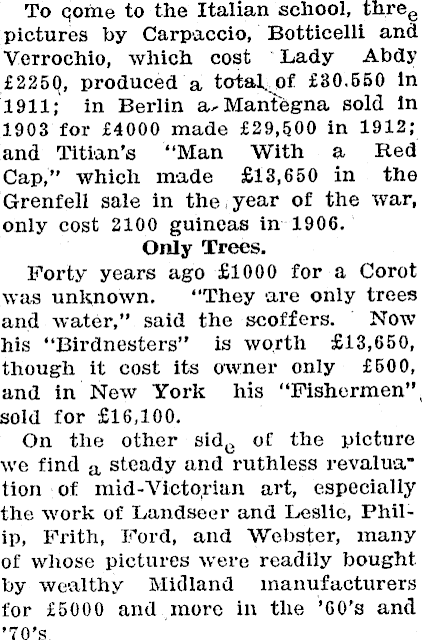 To come to the Italian school, three pictures by Carpaccio, Botticelli and Verrochio, which cost Lady Abdy £2250, produced a total of £30.550 in 1911; in Berlin a Mantegna sold in 1903 for £4000 made £29,500 in 1912; and Titian's "Man With a Red Cap," which made £13,650 in the Grenfell sale in the year of the war, only cost 2100 guineas in 1906.

Only Trees.

Forty years ago £1000 for a Corot was unknown. "They are only trees and water," said the scoffers. Now his "Birdnesters" is worth £13,650, though it cost its owner only £500, and in New York his "Fishermen" sold for £16,100.

On the other side of the picture we find a steady and ruthless revaluation of mid-Victorian art, especially the work of Landseer and Leslie, Philip, Frith, Ford, and Webster, many of whose pictures were readily bought by wealthy Midland manufacturers for £5000 and more in the '60's and '70's.